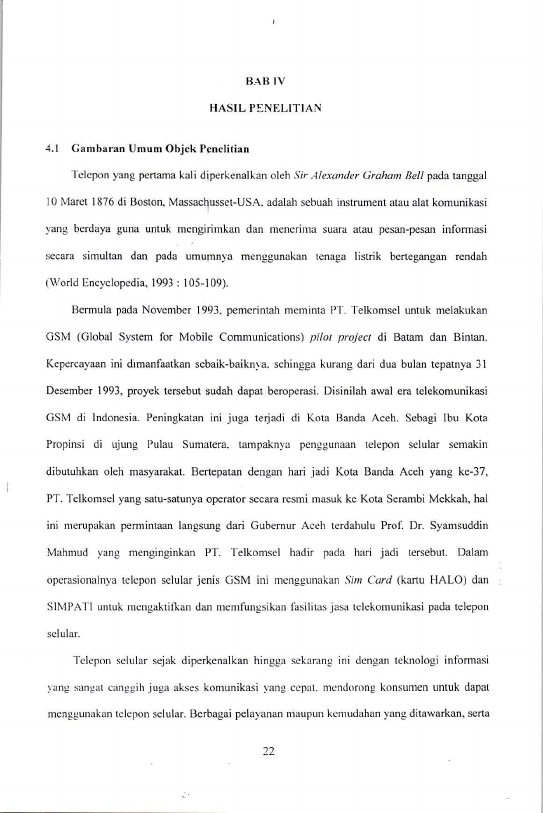 BAB IV

HASIL PENELITIAN

4.1 Gambaran Umum Objek Penelitian

Telepon yang pertama kali diperkenalkan oleh Sir Alexander Graham Bell pada tanggal 10 Maret 1876 di Boston, Massachusset-USA, adalah sebuah instrument atau alat komunikasi yang berdaya guna untuk mengirimkan dan menerima suara atau pesan-pesan informasi secara simultan dan pada umumnya menggunakan tenaga listrik bertegangan rendah (World Encyclopedia, 1993 : 105-109).

Bermula pada November 1993, pemerintah meminta PT. Telkomsel untuk melakukan GSM (Global System for Mobile Communications) pilot project di Batam dan Bintan. Kepercayaan ini dimanfaatkan sebaik-baiknya, sehingga kurang dari dua bulan tepatnya 31 Desember 1993, proyek tersebut sudah dapat beroperasi. Disinilah awal era telekomunikasi GSM di Indonesia. Peningkatan ini juga terjadi di Kota Banda Aceh. Sebagi Ibu Kota Propinsi di ujung Pulau Sumatera, tampaknya penggunaan telepon selular semakin dibutuhkan oleh masyarakat. Bertepatan dengan hari jadi Kota Banda Aceh yang ke-37, PT. Telkomsel yang satu-satunya operator secara resmi masuk ke Kota Serambi Mekkah, hal ini merupakan permintaan langsung dari Gubernur Aceh terdahulu Prof. Dr. Syamsuddin Mahmud yang menginginkan PT. Telkomsel hadir pada hari jadi tersebut. Dalam operasionalnya telepon selular jenis GSM ini menggunakan Sim Card (kartu HALO) dan SIMPATI untuk mengaktifkan dan memfungsikan fasilitas jasa telekomunikasi pada telepon selular.

Telepon selular sejak diperkenalkan hingga sekarang ini dengan teknologi informasi yang sangat canggih juga akses komunikasi yang cepat, mendorong konsumen untuk dapat menggunakan telepon selular. Berbagai pelayanan maupun kemudahan yang ditawarkan, serta

22